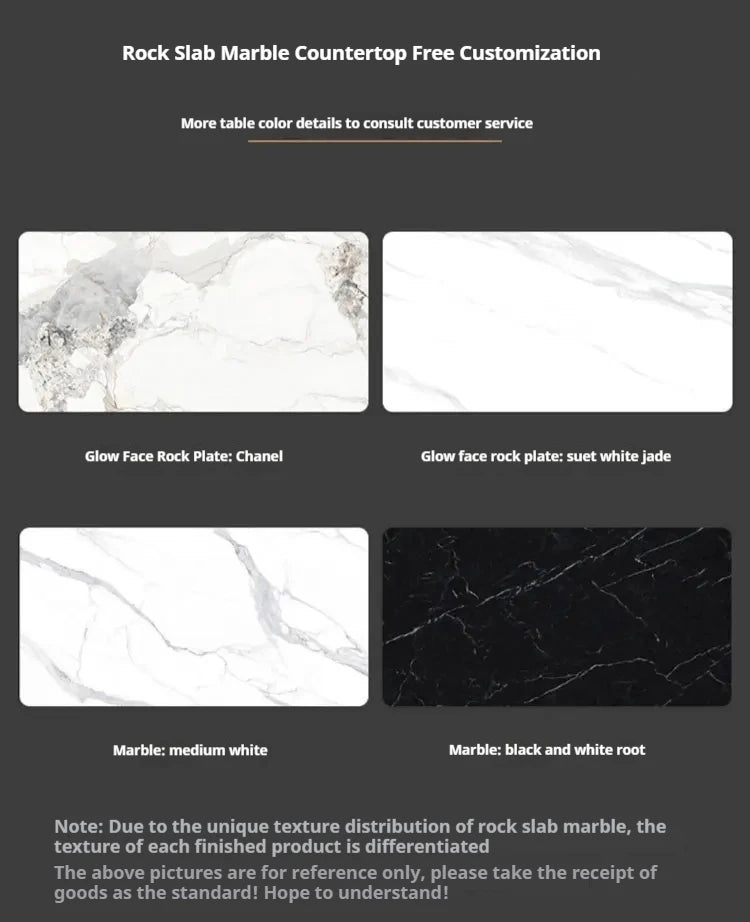 Rock Slab Marble Countertop Free Customization

More table color details to consult customer service

Glow Face Rock Plate: Chanel

Glow face rock plate: suet white jade

Marble: medium white

Marble: black and white root

Note: Due to the unique texture distribution of rock slab marble, the texture of each finished product is differentiated

The above pictures are for reference only, please take the receipt of goods as the standard! Hope to understand!